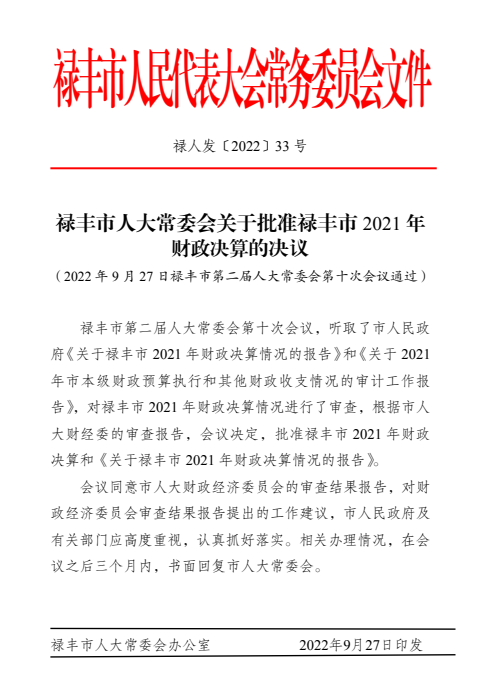 禄丰市人民代表大会常务委员会文件

禄人发〔2022〕33 号

禄丰市人大常委会关于批准禄丰市 2021 年财政决算的决议

（2022 年 9 月 27 日禄丰市第二届人大常委会第十次会议通过）

禄丰市第二届人大常委会第十次会议，听取了市人民政府《关于禄丰市 2021 年财政决算情况的报告》和《关于 2021 年市本级财政预算执行和其他财政收支情况的审计工作报告》，对禄丰市 2021 年财政决算情况进行了审查，根据市人大财经委的审查报告，会议决定，批准禄丰市 2021 年财政决算和《关于禄丰市 2021 年财政决算情况的报告》。

会议同意市人大财政经济委员会的审查结果报告，对财政经济委员会审查结果报告提出的工作建议，市人民政府及有关部门应高度重视，认真抓好落实。相关办理情况，在会议之后三个月内，书面回复市人大常委会。

禄丰市人大常委会办公室 2022年9月27日印发